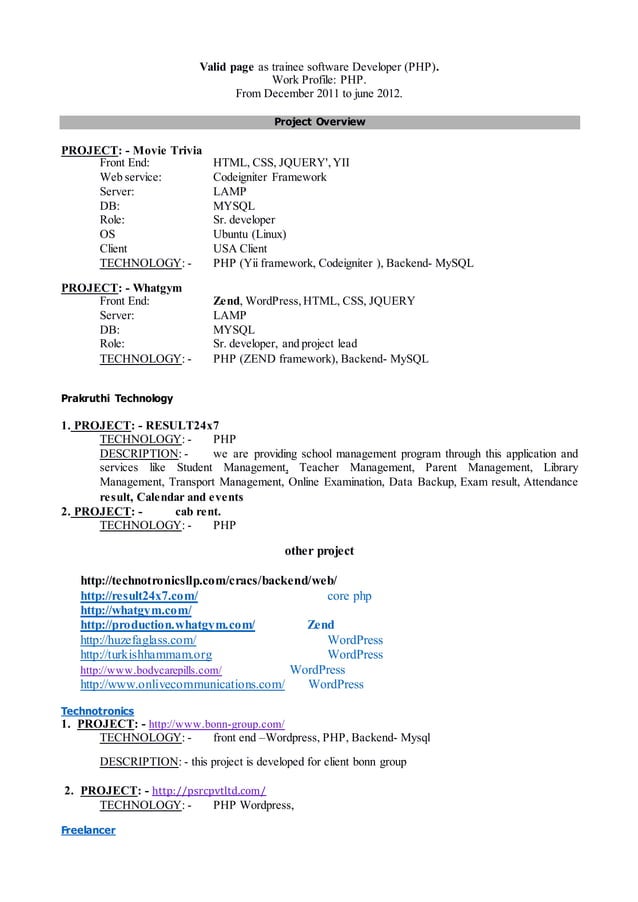 Valid page as trainee software Developer (PHP).
Work Profile: PHP.
From December 2011 to june 2012.

Project Overview

PROJECT: - Movie Trivia
Front End: HTML, CSS, JQUERY', YII
Web service: Codeigniter Framework
Server: LAMP
DB: MYSQL
Role: Sr. developer
OS Ubuntu (Linux)
Client USA Client
TECHNOLOGY: - PHP (Yii framework, Codeigniter ), Backend- MySQL

PROJECT: - Whatgym
Front End: Zend, WordPress, HTML, CSS, JQUERY
Server: LAMP
DB: MYSQL
Role: Sr. developer, and project lead
TECHNOLOGY: - PHP (ZEND framework), Backend- MySQL

Prakruthi Technology

1. PROJECT: - RESULT24x7
TECHNOLOGY: - PHP
DESCRIPTION: - we are providing school management program through this application and services like Student Management, Teacher Management, Parent Management, Library Management, Transport Management, Online Examination, Data Backup, Exam result, Attendance result, Calendar and events
2. PROJECT: - cab rent.
TECHNOLOGY: - PHP

other project

http://technotronicsllp.com/cracs/backend/web/
http://result24x7.com/ core php
http://whatgym.com/
http://production.whatgym.com/ Zend
http://huzefaglass.com/ WordPress
http://turkishhammam.org WordPress
http://www.bodycarepills.com/ WordPress
http://www.onlivecommunications.com/ WordPress

Technotronics
1. PROJECT: - http://www.bonn-group.com/
TECHNOLOGY: - front end –Wordpress, PHP, Backend- Mysql

DESCRIPTION: - this project is developed for client bonn group

2. PROJECT: - http://psrcpvtltd.com/
TECHNOLOGY: - PHP Wordpress,

Freelancer